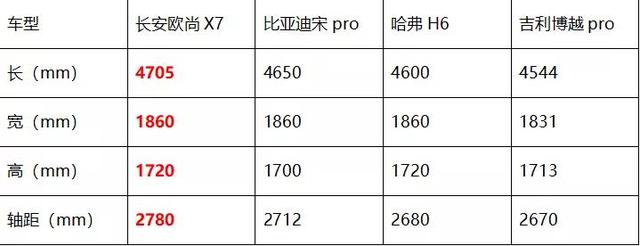 | 车型 | 长安欧尚 X7 | 比亚迪宋 pro | 哈弗 H6 | 吉利博越 pro |
|---|---|---|---|---|
| 长（mm） | 4705 | 4650 | 4600 | 4544 |
| 宽（mm） | 1860 | 1860 | 1860 | 1831 |
| 高（mm） | 1720 | 1700 | 1720 | 1713 |
| 轴距（mm） | 2780 | 2712 | 2680 | 2670 |